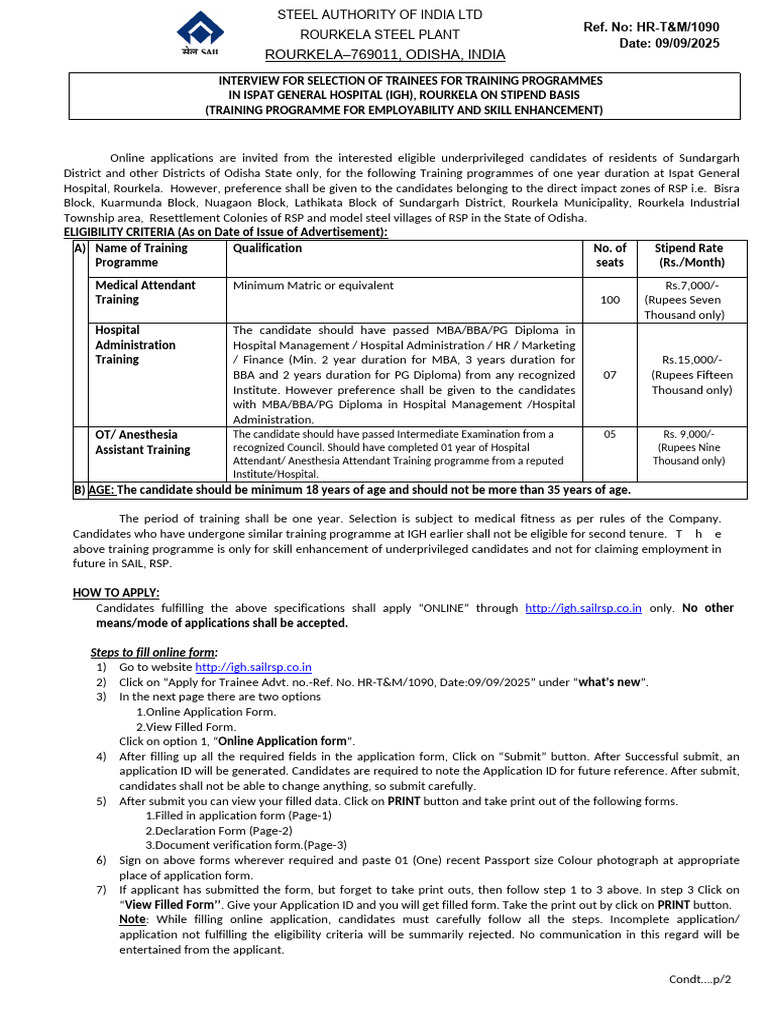 सेल SAIL

STEEL AUTHORITY OF INDIA LTD
ROURKELA STEEL PLANT
ROURKELA–769011, ODISHA, INDIA

Ref. No: HR-T&M/1090
Date: 09/09/2025

INTERVIEW FOR SELECTION OF TRAINEES FOR TRAINING PROGRAMMES IN ISPAT GENERAL HOSPITAL (IGH), ROURKELA ON STIPEND BASIS (TRAINING PROGRAMME FOR EMPLOYABILITY AND SKILL ENHANCEMENT)

Online applications are invited from the interested eligible underprivileged candidates of residents of Sundargarh District and other Districts of Odisha State only, for the following Training programmes of one year duration at Ispat General Hospital, Rourkela. However, preference shall be given to the candidates belonging to the direct impact zones of RSP i.e. Bisra Block, Kuarmunda Block, Nuagaon Block, Lathikata Block of Sundargarh District, Rourkela Municipality, Rourkela Industrial Township area, Resettlement Colonies of RSP and model steel villages of RSP in the State of Odisha.

ELIGIBILITY CRITERIA (As on Date of Issue of Advertisement):

| A) | Name of Training Programme | Qualification | No. of seats | Stipend Rate (Rs./Month) |
|---|---|---|---|---|
| | Medical Attendant Training | Minimum Matric or equivalent | 100 | Rs.7,000/- (Rupees Seven Thousand only) |
| | Hospital Administration Training | The candidate should have passed MBA/BBA/PG Diploma in Hospital Management / Hospital Administration / HR / Marketing / Finance (Min. 2 year duration for MBA, 3 years duration for BBA and 2 years duration for PG Diploma) from any recognized Institute. However preference shall be given to the candidates with MBA/BBA/PG Diploma in Hospital Management /Hospital Administration. | 07 | Rs.15,000/- (Rupees Fifteen Thousand only) |
| | OT/ Anesthesia Assistant Training | The candidate should have passed Intermediate Examination from a recognized Council. Should have completed 01 year of Hospital Attendant/ Anesthesia Attendant Training programme from a reputed Institute/Hospital. | 05 | Rs. 9,000/- (Rupees Nine Thousand only) |
| B) | AGE: The candidate should be minimum 18 years of age and should not be more than 35 years of age. | | | |

The period of training shall be one year. Selection is subject to medical fitness as per rules of the Company. Candidates who have undergone similar training programme at IGH earlier shall not be eligible for second tenure. T h e above training programme is only for skill enhancement of underprivileged candidates and not for claiming employment in future in SAIL, RSP.

HOW TO APPLY:
Candidates fulfilling the above specifications shall apply "ONLINE" through http://igh.sailrsp.co.in only. No other means/mode of applications shall be accepted.

Steps to fill online form:
1) Go to website http://igh.sailrsp.co.in
2) Click on "Apply for Trainee Advt. no.-Ref. No. HR-T&M/1090, Date:09/09/2025" under "what's new".
3) In the next page there are two options
1.Online Application Form.
2.View Filled Form.
Click on option 1, "Online Application form".
4) After filling up all the required fields in the application form, Click on "Submit" button. After Successful submit, an application ID will be generated. Candidates are required to note the Application ID for future reference. After submit, candidates shall not be able to change anything, so submit carefully.
5) After submit you can view your filled data. Click on PRINT button and take print out of the following forms.
1.Filled in application form (Page-1)
2.Declaration Form (Page-2)
3.Document verification form.(Page-3)
6) Sign on above forms wherever required and paste 01 (One) recent Passport size Colour photograph at appropriate place of application form.
7) If applicant has submitted the form, but forget to take print outs, then follow step 1 to 3 above. In step 3 Click on "View Filled Form''. Give your Application ID and you will get filled form. Take the print out by click on PRINT button.
Note: While filling online application, candidates must carefully follow all the steps. Incomplete application/ application not fulfilling the eligibility criteria will be summarily rejected. No communication in this regard will be entertained from the applicant.

Condt....p/2